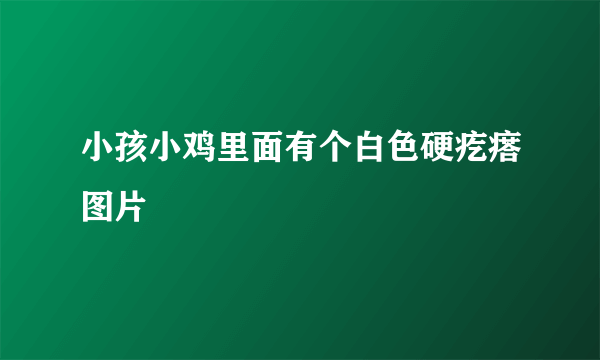 小孩小鸡里面有个白色硬疙瘩图片